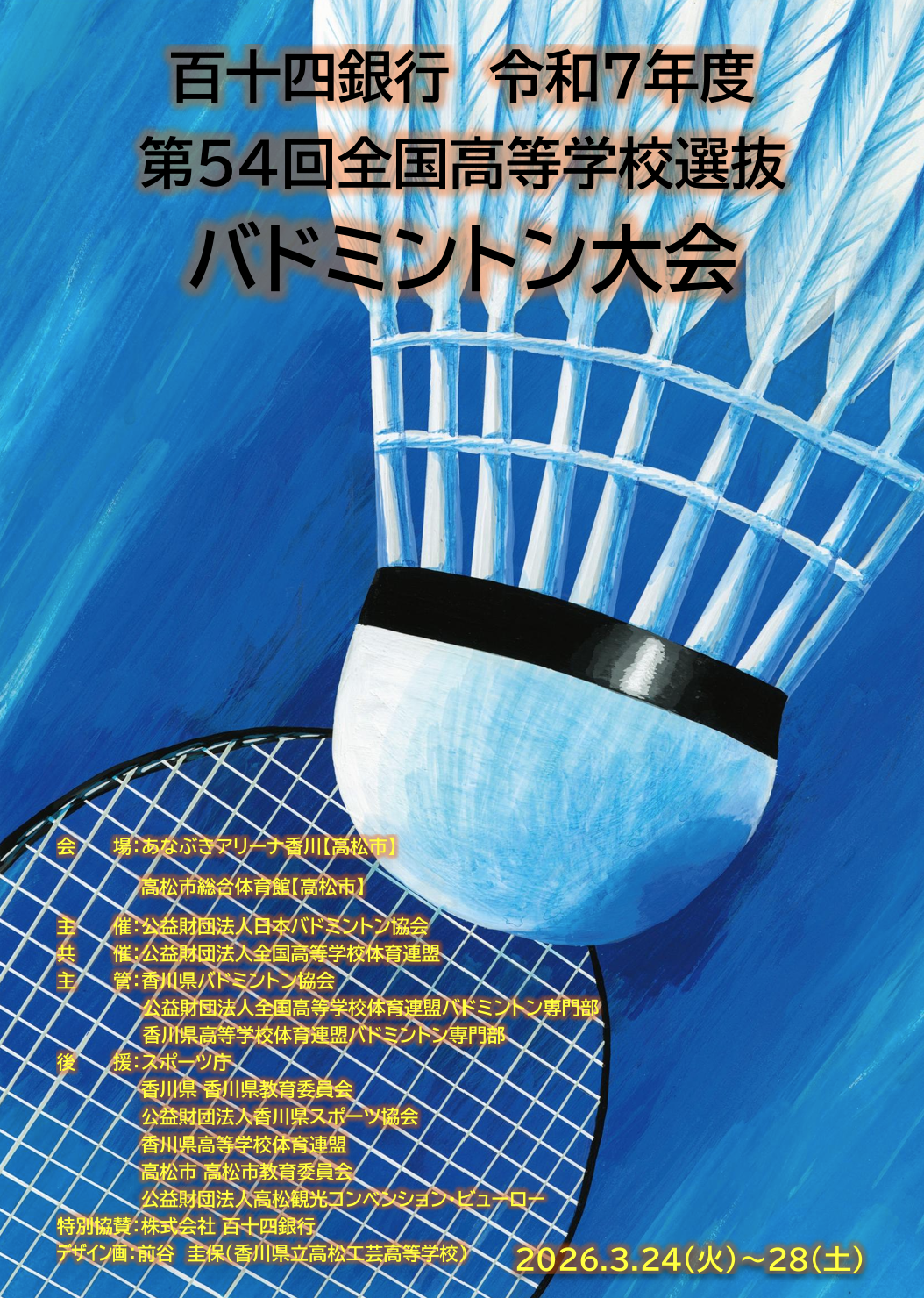 百十四銀行　令和7年度
第54回全国高等学校選抜
バドミントン大会

会　場：あなぶきアリーナ香川【高松市】
高松市総合体育館【高松市】
主　催：公益財団法人日本バドミントン協会
共　催：公益財団法人全国高等学校体育連盟
主　管：香川県バドミントン協会
公益財団法人全国高等学校体育連盟バドミントン専門部
香川県高等学校体育連盟バドミントン専門部
後　援：スポーツ庁
香川県 香川県教育委員会
公益財団法人香川県スポーツ協会
香川県高等学校体育連盟
高松市 高松市教育委員会
公益財団法人高松観光コンベンション・ビューロー
特別協賛：株式会社 百十四銀行
デザイン画：前谷　圭保（香川県立高松工芸高等学校）

2026.3.24(火)～28(土)